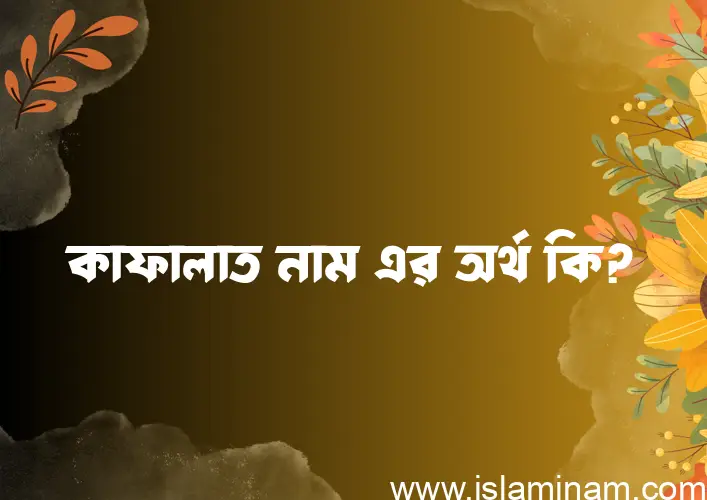 কাফালাত নাম এর অর্থ কি?

www.islaminam.com